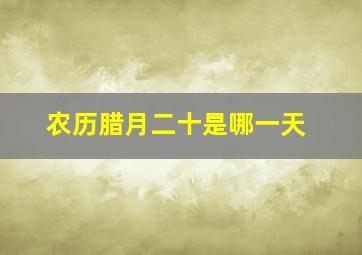 农历腊月二十是哪一天